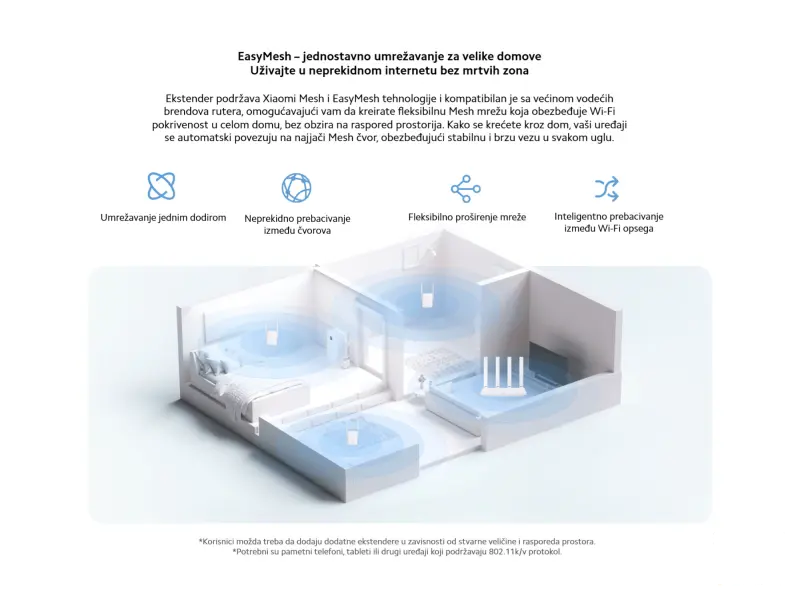 EasyMesh – jednostavno umrežavanje za velike domove
Uživajte u neprekidnom internetu bez mrtvih zona

Ekstender podržava Xiaomi Mesh i EasyMesh tehnologije i kompatibilan je sa većinom vodećih brendova rutera, omogućavajući vam da kreirate fleksibilnu Mesh mrežu koja obezbeđuje Wi-Fi pokrivenost u celom domu, bez obzira na raspored prostorija. Kako se krećete kroz dom, vaši uređaji se automatski povezuju na najjači Mesh čvor, obezbeđujući stabilnu i brzu vezu u svakom uglu.

Umrežavanje jednim dodirom

Neprekidno prebacivanje između čvorova

Fleksibilno proširenje mreže

Inteligentno prebacivanje između Wi-Fi opsega

*Korisnici možda treba da dodaju dodatne ekstendere u zavisnosti od stvarne veličine i rasporeda prostora.
*Potrebni su pametni telefoni, tableti ili drugi uređaji koji podržavaju 802.11k/v protokol.